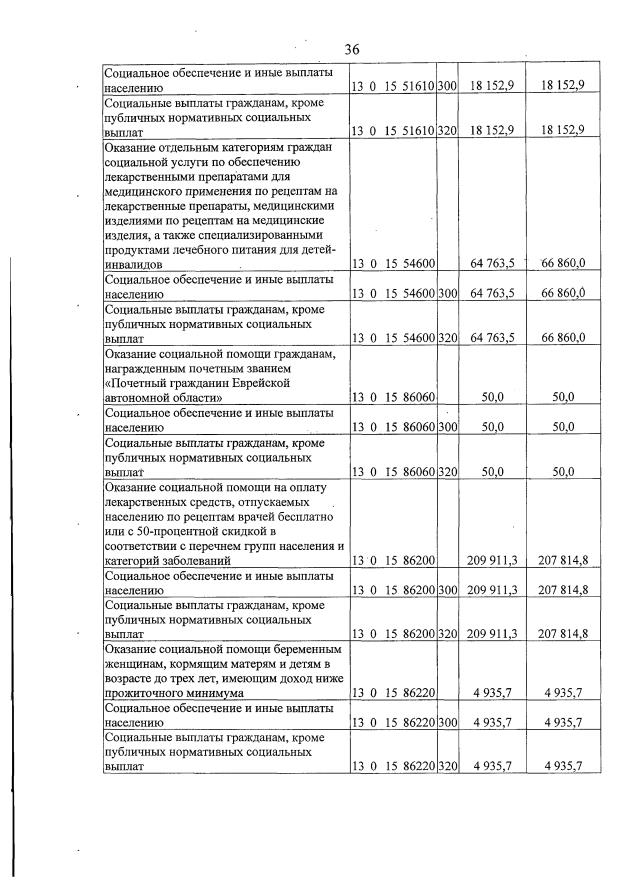 36

| Социальное обеспечение и иные выплаты населению | 13 0 15 51610 | 300 | 18 152,9 | 18 152,9 |
|---|---|---|---|---|
| Социальные выплаты гражданам, кроме публичных нормативных социальных выплат | 13 0 15 51610 | 320 | 18 152,9 | 18 152,9 |
| Оказание отдельным категориям граждан социальной услуги по обеспечению лекарственными препаратами для медицинского применения по рецептам на лекарственные препараты, медицинскими изделиями по рецептам на медицинские изделия, а также специализированными продуктами лечебного питания для детей-инвалидов | 13 0 15 54600 | | 64 763,5 | 66 860,0 |
| Социальное обеспечение и иные выплаты населению | 13 0 15 54600 | 300 | 64 763,5 | 66 860,0 |
| Социальные выплаты гражданам, кроме публичных нормативных социальных выплат | 13 0 15 54600 | 320 | 64 763,5 | 66 860,0 |
| Оказание социальной помощи гражданам, награжденным почетным званием «Почетный гражданин Еврейской автономной области» | 13 0 15 86060 | | 50,0 | 50,0 |
| Социальное обеспечение и иные выплаты населению | 13 0 15 86060 | 300 | 50,0 | 50,0 |
| Социальные выплаты гражданам, кроме публичных нормативных социальных выплат | 13 0 15 86060 | 320 | 50,0 | 50,0 |
| Оказание социальной помощи на оплату лекарственных средств, отпускаемых населению по рецептам врачей бесплатно или с 50-процентной скидкой в соответствии с перечнем групп населения и категорий заболеваний | 13 0 15 86200 | | 209 911,3 | 207 814,8 |
| Социальное обеспечение и иные выплаты населению | 13 0 15 86200 | 300 | 209 911,3 | 207 814,8 |
| Социальные выплаты гражданам, кроме публичных нормативных социальных выплат | 13 0 15 86200 | 320 | 209 911,3 | 207 814,8 |
| Оказание социальной помощи беременным женщинам, кормящим матерям и детям в возрасте до трех лет, имеющим доход ниже прожиточного минимума | 13 0 15 86220 | | 4 935,7 | 4 935,7 |
| Социальное обеспечение и иные выплаты населению | 13 0 15 86220 | 300 | 4 935,7 | 4 935,7 |
| Социальные выплаты гражданам, кроме публичных нормативных социальных выплат | 13 0 15 86220 | 320 | 4 935,7 | 4 935,7 |